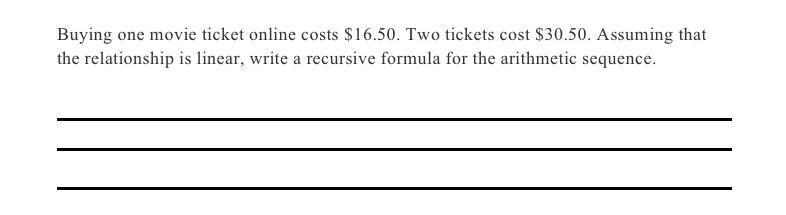 Buying one movie ticket online costs \$16.50. Two tickets cost \$30.50. Assuming that the relationship is linear, write a recursive formula for the arithmetic sequence.